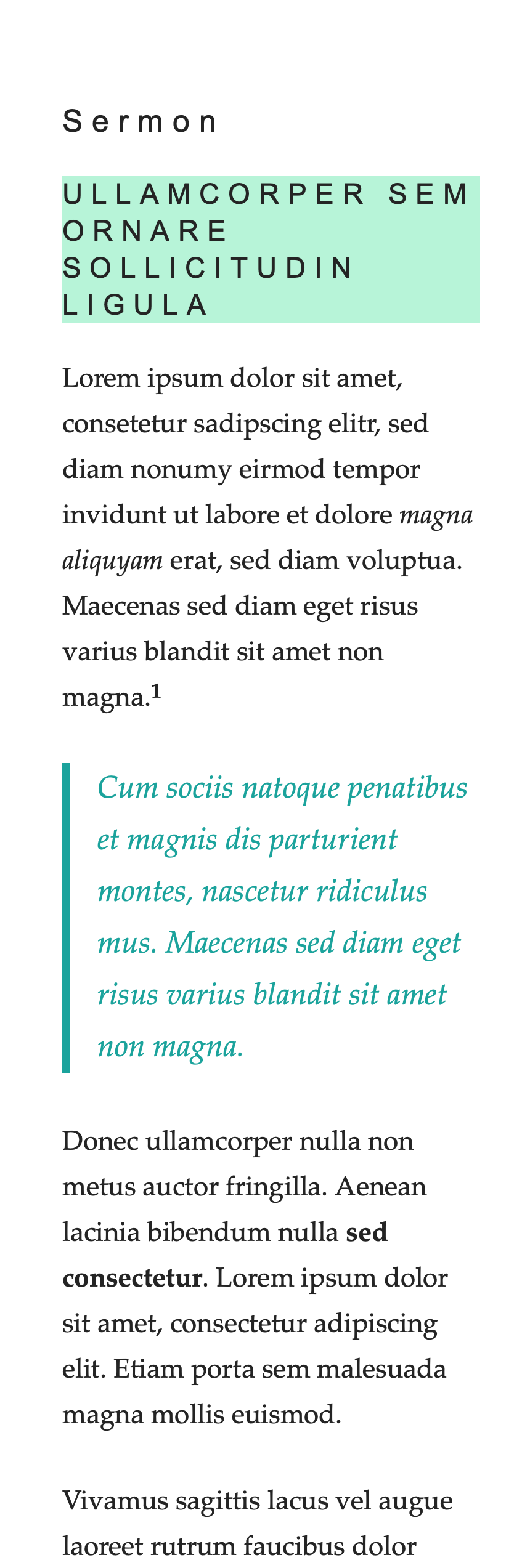 Sermon

ULLAMCORPER SEM ORNARE SOLLICITUDIN LIGULA

Lorem ipsum dolor sit amet, consetetur sadipscing elitr, sed diam nonumy eirmod tempor invidunt ut labore et dolore magna aliquyam erat, sed diam voluptua. Maecenas sed diam eget risus varius blandit sit amet non magna.$^{1}$

Cum sociis natoque penatibus et magnis dis parturient montes, nascetur ridiculus mus. Maecenas sed diam eget risus varius blandit sit amet non magna.

Donec ullamcorper nulla non metus auctor fringilla. Aenean lacinia bibendum nulla sed consectetur. Lorem ipsum dolor sit amet, consectetur adipiscing elit. Etiam porta sem malesuada magna mollis euismod.

Vivamus sagittis lacus vel augue laoreet rutrum faucibus dolor